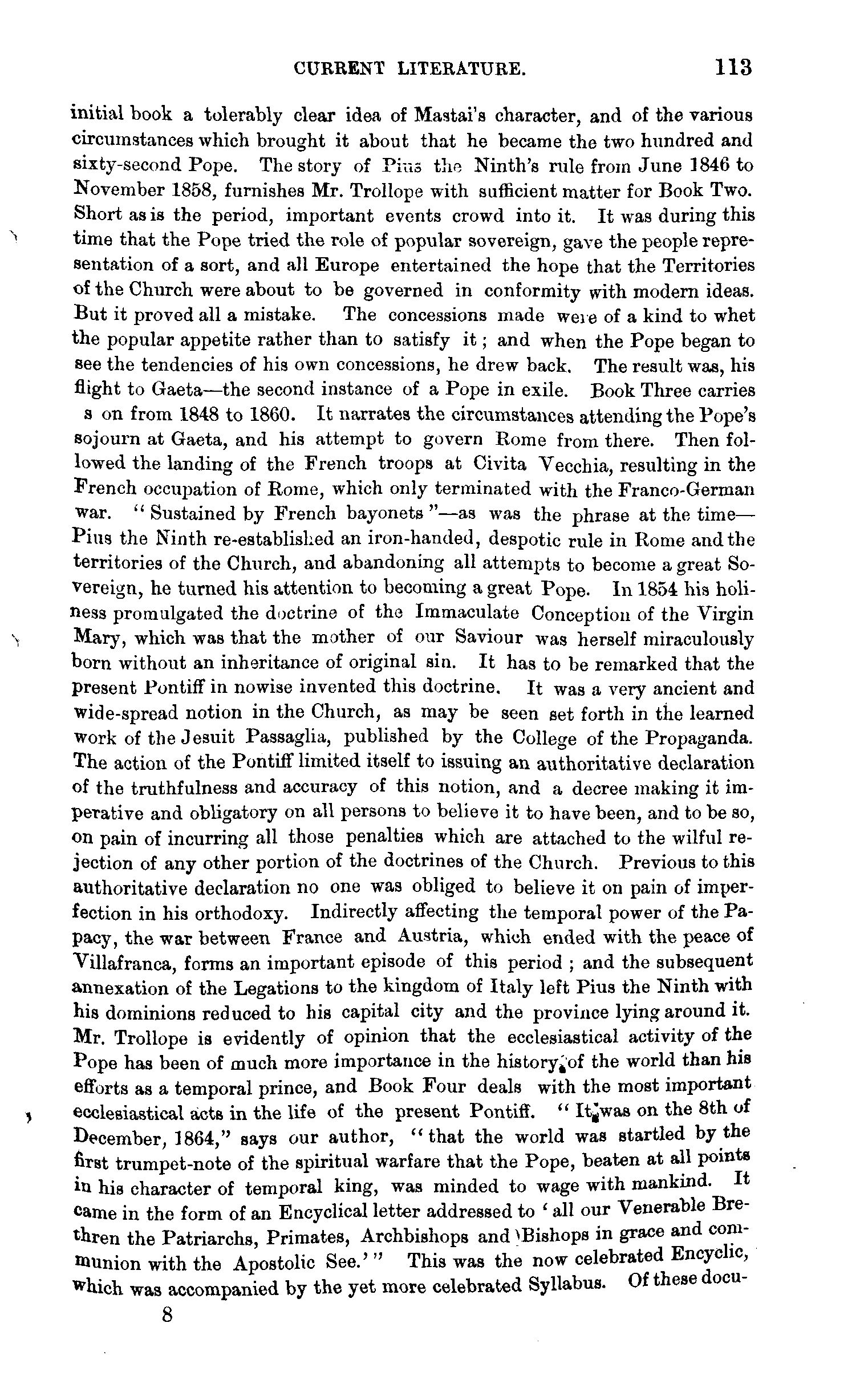 CURRENT LITERATURE. 113

initial book a tolerably clear idea of Mastai's character, and of the various circumstances which brought it about that he became the two hundred and sixty-second Pope. The story of Pius the Ninth's rule from June 1846 to November 1858, furnishes Mr. Trollope with sufficient matter for Book Two. Short as is the period, important events crowd into it. It was during this time that the Pope tried the role of popular sovereign, gave the people representation of a sort, and all Europe entertained the hope that the Territories of the Church were about to be governed in conformity with modern ideas. But it proved all a mistake. The concessions made were of a kind to whet the popular appetite rather than to satisfy it; and when the Pope began to see the tendencies of his own concessions, he drew back. The result was, his flight to Gaeta—the second instance of a Pope in exile. Book Three carries s on from 1848 to 1860. It narrates the circumstances attending the Pope's sojourn at Gaeta, and his attempt to govern Rome from there. Then followed the landing of the French troops at Civita Vecchia, resulting in the French occupation of Rome, which only terminated with the Franco-German war. "Sustained by French bayonets"—as was the phrase at the time—Pius the Ninth re-established an iron-handed, despotic rule in Rome and the territories of the Church, and abandoning all attempts to become a great Sovereign, he turned his attention to becoming a great Pope. In 1854 his holiness promulgated the doctrine of the Immaculate Conception of the Virgin Mary, which was that the mother of our Saviour was herself miraculously born without an inheritance of original sin. It has to be remarked that the present Pontiff in nowise invented this doctrine. It was a very ancient and wide-spread notion in the Church, as may be seen set forth in the learned work of the Jesuit Passaglia, published by the College of the Propaganda. The action of the Pontiff limited itself to issuing an authoritative declaration of the truthfulness and accuracy of this notion, and a decree making it imperative and obligatory on all persons to believe it to have been, and to be so, on pain of incurring all those penalties which are attached to the wilful rejection of any other portion of the doctrines of the Church. Previous to this authoritative declaration no one was obliged to believe it on pain of imperfection in his orthodoxy. Indirectly affecting the temporal power of the Papacy, the war between France and Austria, which ended with the peace of Villafranca, forms an important episode of this period; and the subsequent annexation of the Legations to the kingdom of Italy left Pius the Ninth with his dominions reduced to his capital city and the province lying around it. Mr. Trollope is evidently of opinion that the ecclesiastical activity of the Pope has been of much more importance in the history of the world than his efforts as a temporal prince, and Book Four deals with the most important ecclesiastical acts in the life of the present Pontiff. "It was on the 8th of December, 1864," says our author, "that the world was startled by the first trumpet-note of the spiritual warfare that the Pope, beaten at all points in his character of temporal king, was minded to wage with mankind. It came in the form of an Encyclical letter addressed to 'all our Venerable Brethren the Patriarchs, Primates, Archbishops and Bishops in grace and communion with the Apostolic See.'" This was the now celebrated Encyclic, which was accompanied by the yet more celebrated Syllabus. Of these docu-

8